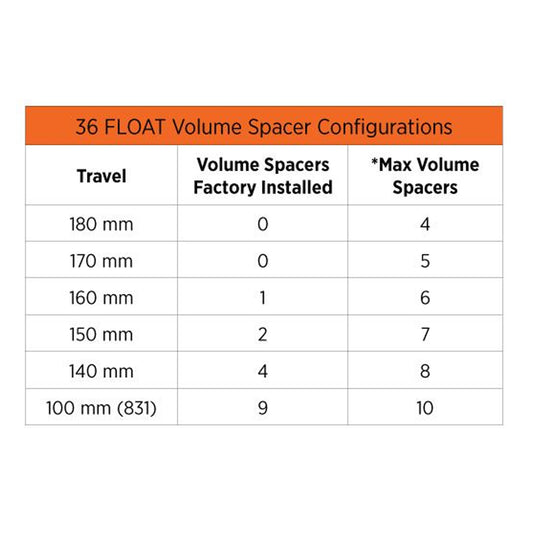 36 FLOAT Volume Spacer Configurations

| Travel | Volume Spacers Factory Installed | *Max Volume Spacers |
|---|---|---|
| 180 mm | 0 | 4 |
| 170 mm | 0 | 5 |
| 160 mm | 1 | 6 |
| 150 mm | 2 | 7 |
| 140 mm | 4 | 8 |
| 100 mm (831) | 9 | 10 |